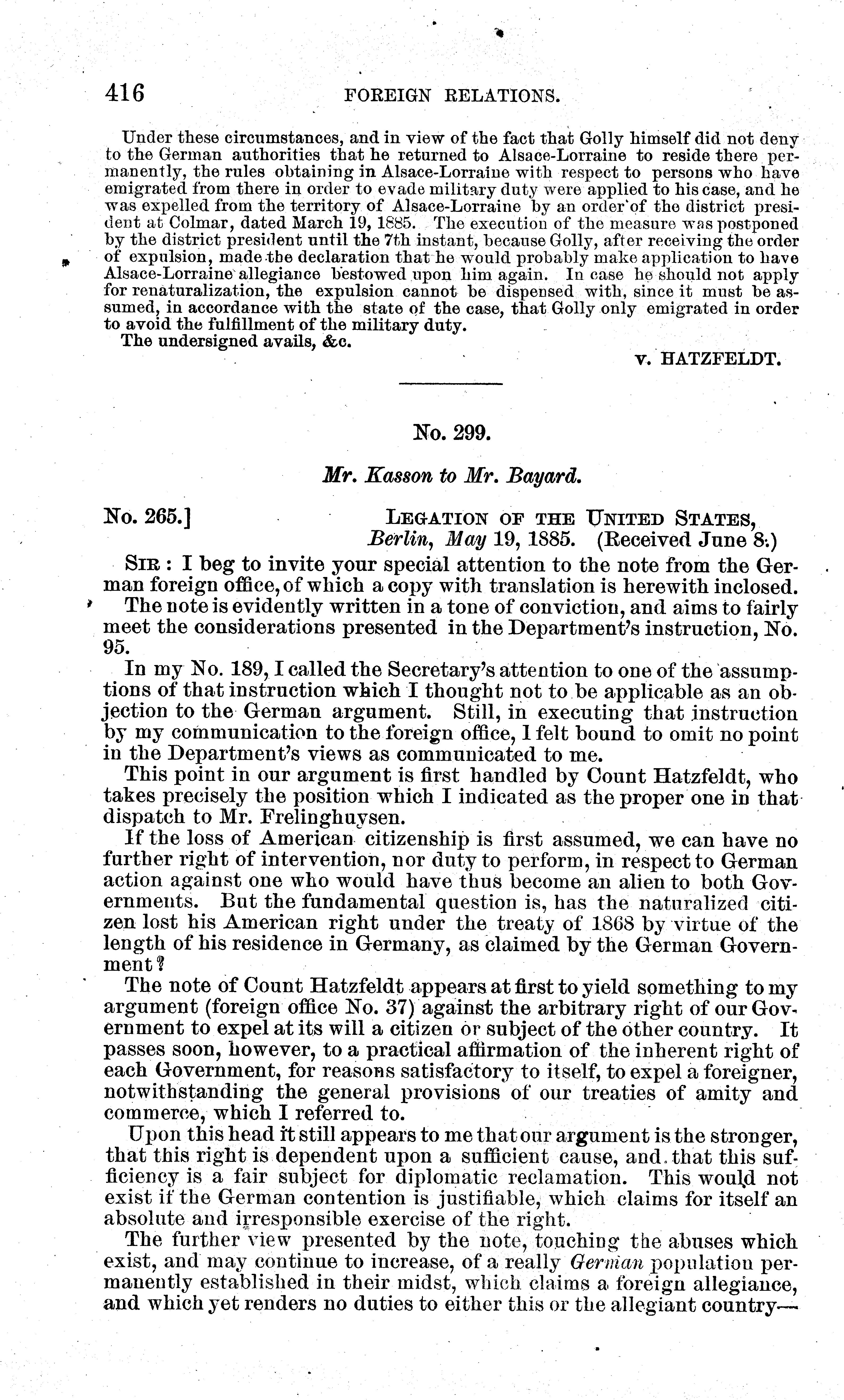 416 FOREIGN RELATIONS.

Under these circumstances, and in view of the fact that Golly himself did not deny to the German authorities that he returned to Alsace-Lorraine to reside there permanently, the rules obtaining in Alsace-Lorraine with respect to persons who have emigrated from there in order to evade military duty were applied to his case, and he was expelled from the territory of Alsace-Lorraine by an order of the district president at Colmar, dated March 19, 1885. The execution of the measure was postponed by the district president until the 7th instant, because Golly, after receiving the order of expulsion, made the declaration that he would probably make application to have Alsace-Lorraine allegiance bestowed upon him again. In case he should not apply for renaturalization, the expulsion cannot be dispensed with, since it must be assumed, in accordance with the state of the case, that Golly only emigrated in order to avoid the fulfillment of the military duty.

The undersigned avails, &c.

v. HATZFELDT.

No. 299.

Mr. Kasson to Mr. Bayard.

No. 265.] LEGATION OF THE UNITED STATES, Berlin, May 19, 1885. (Received June 8.)

SIR: I beg to invite your special attention to the note from the German foreign office, of which a copy with translation is herewith inclosed.

The note is evidently written in a tone of conviction, and aims to fairly meet the considerations presented in the Department's instruction, No. 95.

In my No. 189, I called the Secretary's attention to one of the assumptions of that instruction which I thought not to be applicable as an objection to the German argument. Still, in executing that instruction by my communication to the foreign office, I felt bound to omit no point in the Department's views as communicated to me.

This point in our argument is first handled by Count Hatzfeldt, who takes precisely the position which I indicated as the proper one in that dispatch to Mr. Frelinghuysen.

If the loss of American citizenship is first assumed, we can have no further right of intervention, nor duty to perform, in respect to German action against one who would have thus become an alien to both Governments. But the fundamental question is, has the naturalized citizen lost his American right under the treaty of 1868 by virtue of the length of his residence in Germany, as claimed by the German Government?

The note of Count Hatzfeldt appears at first to yield something to my argument (foreign office No. 37) against the arbitrary right of our Government to expel at its will a citizen or subject of the other country. It passes soon, however, to a practical affirmation of the inherent right of each Government, for reasons satisfactory to itself, to expel a foreigner, notwithstanding the general provisions of our treaties of amity and commerce, which I referred to.

Upon this head it still appears to me that our argument is the stronger, that this right is dependent upon a sufficient cause, and that this sufficiency is a fair subject for diplomatic reclamation. This would not exist if the German contention is justifiable, which claims for itself an absolute and irresponsible exercise of the right.

The further view presented by the note, touching the abuses which exist, and may continue to increase, of a really German population permanently established in their midst, which claims a foreign allegiance, and which yet renders no duties to either this or the allegiant country—